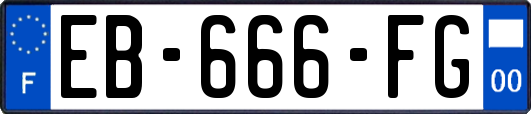 F
EB-666-FG
00